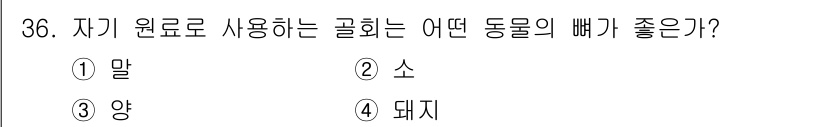 36. 자기 원료로 사용하는 골회는 어떤 동물의 뼈가 좋은가?
① 말
② 소
③ 양
④ 돼지